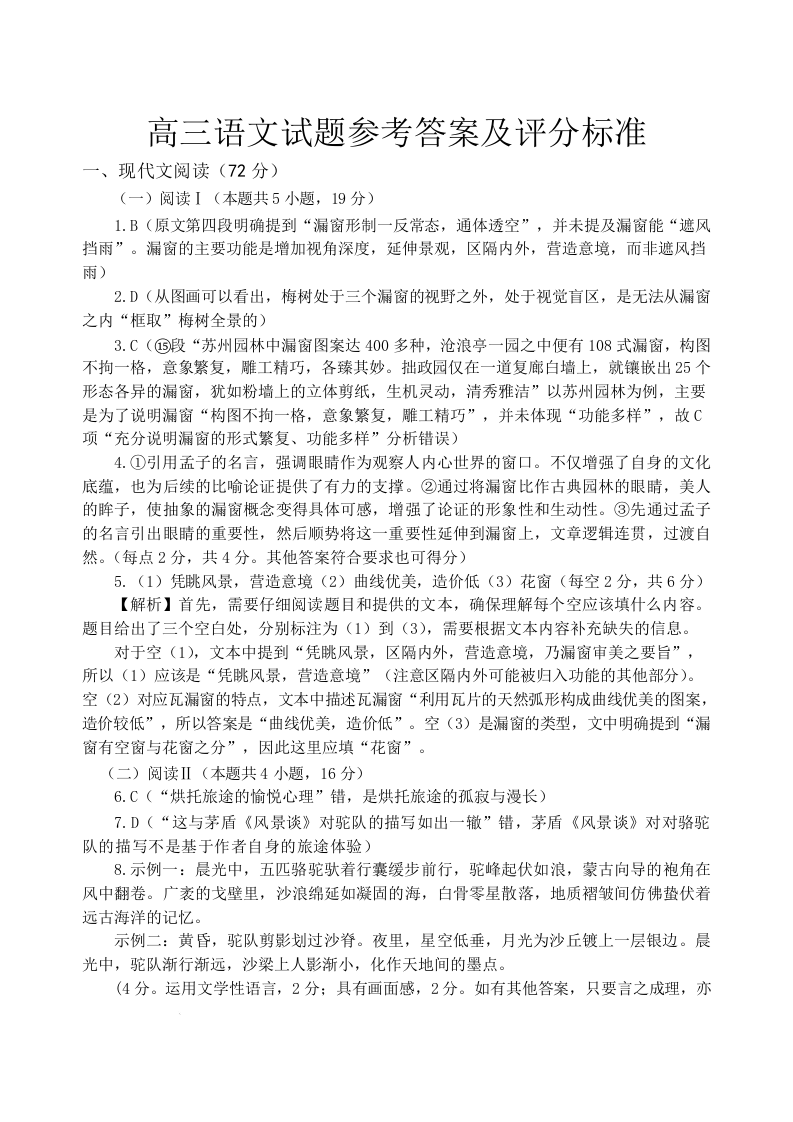 高三语文试题参考答案及评分标准

一、现代文阅读（72 分）

（一）阅读Ⅰ（本题共 5 小题，19 分）

1.B（原文第四段明确提到“漏窗形制一反常态，通体透空”，并未提及漏窗能“遮风挡雨”。漏窗的主要功能是增加视角深度，延伸景观，区隔内外，营造意境，而非遮风挡雨）

2.D（从图画可以看出，梅树处于三个漏窗的视野之外，处于视觉盲区，是无法从漏窗之内“框取”梅树全景的）

3.C（⑮段“苏州园林中漏窗图案达 400 多种，沧浪亭一园之中便有 108 式漏窗，构图不拘一格，意象繁复，雕工精巧，各臻其妙。拙政园仅在一道复廊白墙上，就镶嵌出 25 个形态各异的漏窗，犹如粉墙上的立体剪纸，生机灵动，清秀雅洁”以苏州园林为例，主要是为了说明漏窗“构图不拘一格，意象繁复，雕工精巧”，并未体现“功能多样”，故 C 项“充分说明漏窗的形式繁复、功能多样”分析错误）

4.①引用孟子的名言，强调眼睛作为观察人内心世界的窗口。不仅增强了自身的文化底蕴，也为后续的比喻论证提供了有力的支撑。②通过将漏窗比作古典园林的眼睛，美人的眸子，使抽象的漏窗概念变得具体可感，增强了论证的形象性和生动性。③先通过孟子的名言引出眼睛的重要性，然后顺势将这一重要性延伸到漏窗上，文章逻辑连贯，过渡自然。（每点 2 分，共 4 分。其他答案符合要求也可得分）

5.（1）凭眺风景，营造意境（2）曲线优美，造价低（3）花窗（每空 2 分，共 6 分）

【解析】首先，需要仔细阅读题目和提供的文本，确保理解每个空应该填什么内容。题目给出了三个空白处，分别标注为（1）到（3），需要根据文本内容补充缺失的信息。

对于空（1），文本中提到“凭眺风景，区隔内外，营造意境，乃漏窗审美之要旨”，所以（1）应该是“凭眺风景，营造意境”（注意区隔内外可能被归入功能的其他部分）。空（2）对应瓦漏窗的特点，文本中描述瓦漏窗“利用瓦片的天然弧形构成曲线优美的图案，造价较低”，所以答案是“曲线优美，造价低”。空（3）是漏窗的类型，文中明确提到“漏窗有空窗与花窗之分”，因此这里应填“花窗”。

（二）阅读Ⅱ（本题共 4 小题，16 分）

6.C（“烘托旅途的愉悦心理”错，是烘托旅途的孤寂与漫长）

7.D（“这与茅盾《风景谈》对驼队的描写如出一辙”错，茅盾《风景谈》对对骆驼队的描写不是基于作者自身的旅途体验）

8.示例一：晨光中，五匹骆驼驮着行囊缓步前行，驼峰起伏如浪，蒙古向导的袍角在风中翻卷。广袤的戈壁里，沙浪绵延如凝固的海，白骨零星散落，地质褶皱间仿佛蛰伏着远古海洋的记忆。

示例二：黄昏，驼队剪影划过沙脊。夜里，星空低垂，月光为沙丘镀上一层银边。晨光中，驼队渐行渐远，沙梁上人影渐小，化作天地间的墨点。

（4 分。运用文学性语言，2 分；具有画面感，2 分。如有其他答案，只要言之成理，亦